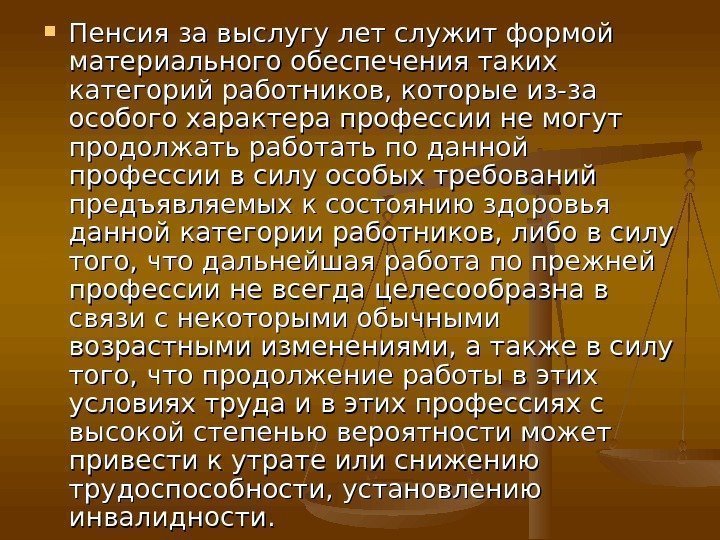 Пенсия за выслугу лет служит формой материального обеспечения таких категорий работников, которые из-за особого характера профессии не могут продолжать работать по данной профессии в силу особых требований предъявляемых к состоянию здоровья данной категории работников, либо в силу того, что дальнейшая работа по прежней профессии не всегда целесообразна в связи с некоторыми обычными возрастными изменениями, а также в силу того, что продолжение работы в этих условиях труда и в этих профессиях с высокой степенью вероятности может привести к утрате или снижению трудоспособности, установлению инвалидности.